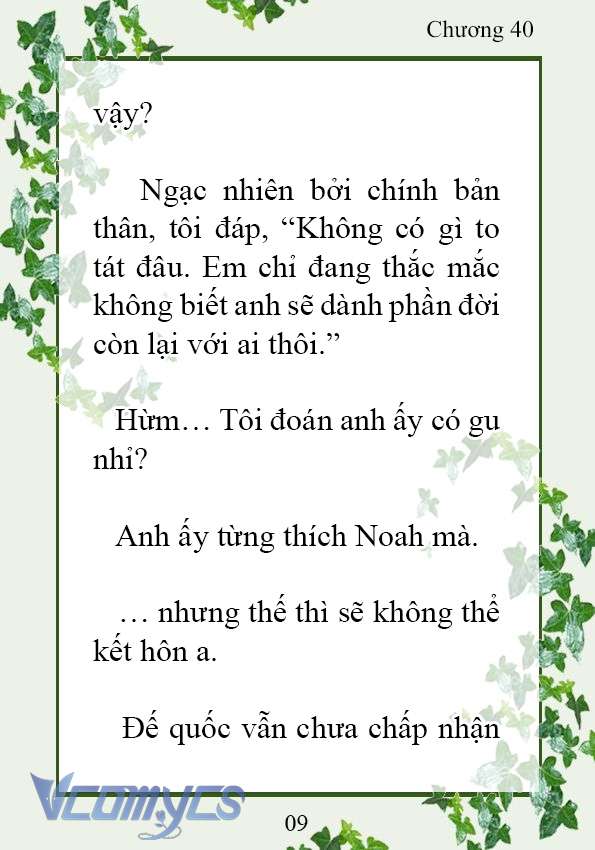 Chương 40

vậy?

Ngạc nhiên bởi chính bản thân, tôi đáp, “Không có gì to tát đâu. Em chỉ đang thắc mắc không biết anh sẽ dành phần đời còn lại với ai thôi.”

Hừm… Tôi đoán anh ấy có gu nhỉ?

Anh ấy từng thích Noah mà.

… nhưng thế thì sẽ không thể kết hôn a.

Đế quốc vẫn chưa chấp nhận

Vcomycs

09